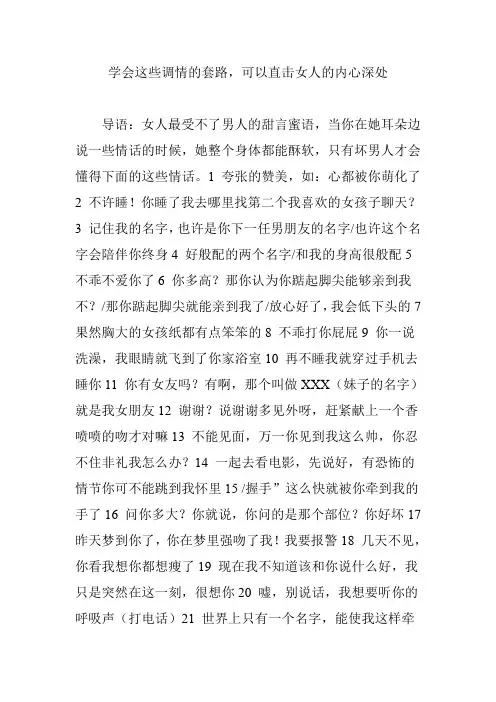 学会这些调情的套路，可以直击女人的内心深处

导语：女人最受不了男人的甜言蜜语，当你在她耳朵边说一些情话的时候，她整个身体都能酥软，只有坏男人才会懂得下面的这些情话。1 夸张的赞美，如：心都被你萌化了 2 不许睡！你睡了我去哪里找第二个我喜欢的女孩子聊天？3 记住我的名字，也许是你下一任男朋友的名字/也许这个名字会陪伴你终身 4 好般配的两个名字/和我的身高很般配 5 不乖不爱你了 6 你多高？那你认为你踮起脚尖能够亲到我不？/那你踮起脚尖就能亲到我了/放心好了，我会低下头的 7 果然胸大的女孩纸都有点笨笨的 8 不乖打你屁屁 9 你一说洗澡，我眼睛就飞到了你家浴室 10 再不睡我就穿过手机去睡你 11 你有女友吗？有啊，那个叫做 XXX（妹子的名字）就是我女朋友 12 谢谢？说谢谢多见外呀，赶紧献上一个香喷喷的吻才对嘛 13 不能见面，万一你见到我这么帅，你忍不住非礼我怎么办？14 一起去看电影，先说好，有恐怖的情节你可不能跳到我怀里 15 /握手”这么快就被你牵到我的手了 16 问你多大？你就说，你问的是那个部位？你好坏 17 昨天梦到你了，你在梦里强吻了我！我要报警 18 几天不见，你看我想你都想瘦了 19 现在我不知道该和你说什么好，我只是突然在这一刻，很想你 20 嘘，别说话，我想要听你的呼吸声（打电话）21 世界上只有一个名字，能使我这样牵